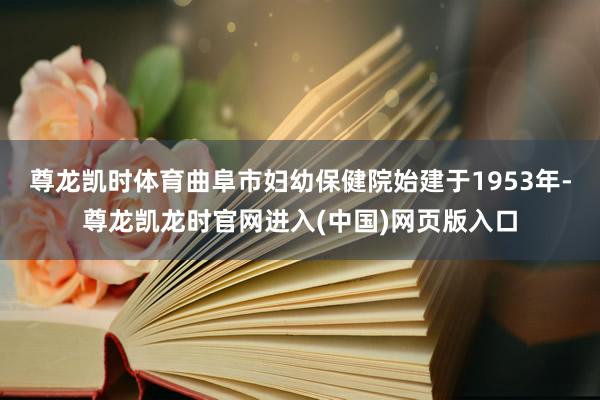 尊龙凯时体育曲阜市妇幼保健院始建于1953年-尊龙凯龙时官网进入(中国)网页版入口